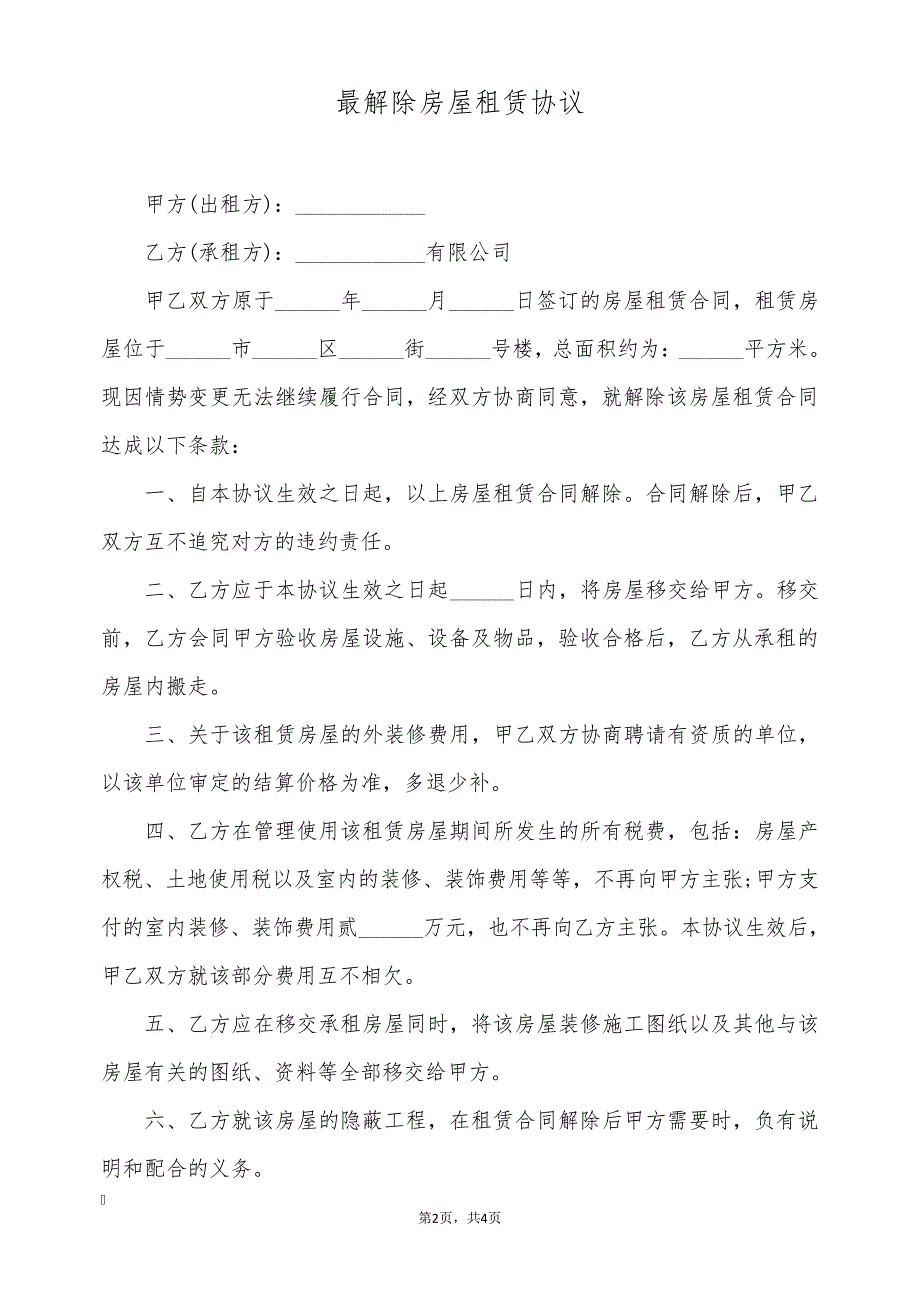 最解除房屋租赁协议

甲方(出租方)：____________

乙方(承租方)：____________有限公司

甲乙双方原于______年______月______日签订的房屋租赁合同，租赁房屋位于______市______区______街______号楼，总面积约为：______平方米。现因情势变更无法继续履行合同，经双方协商同意，就解除该房屋租赁合同达成以下条款：

一、自本协议生效之日起，以上房屋租赁合同解除。合同解除后，甲乙双方互不追究对方的违约责任。

二、乙方应于本协议生效之日起______日内，将房屋移交给甲方。移交前，乙方会同甲方验收房屋设施、设备及物品，验收合格后，乙方从承租的房屋内搬走。

三、关于该租赁房屋的外装修费用，甲乙双方协商聘请有资质的单位，以该单位审定的结算价格为准，多退少补。

四、乙方在管理使用该租赁房屋期间所发生的所有税费，包括：房屋产权税、土地使用税以及室内的装修、装饰费用等等，不再向甲方主张;甲方支付的室内装修、装饰费用贰______万元，也不再向乙方主张。本协议生效后，甲乙双方就该部分费用互不相欠。

五、乙方应在移交承租房屋同时，将该房屋装修施工图纸以及其他与该房屋有关的图纸、资料等全部移交给甲方。

六、乙方就该房屋的隐蔽工程，在租赁合同解除后甲方需要时，负有说明和配合的义务。

第2页，共4页